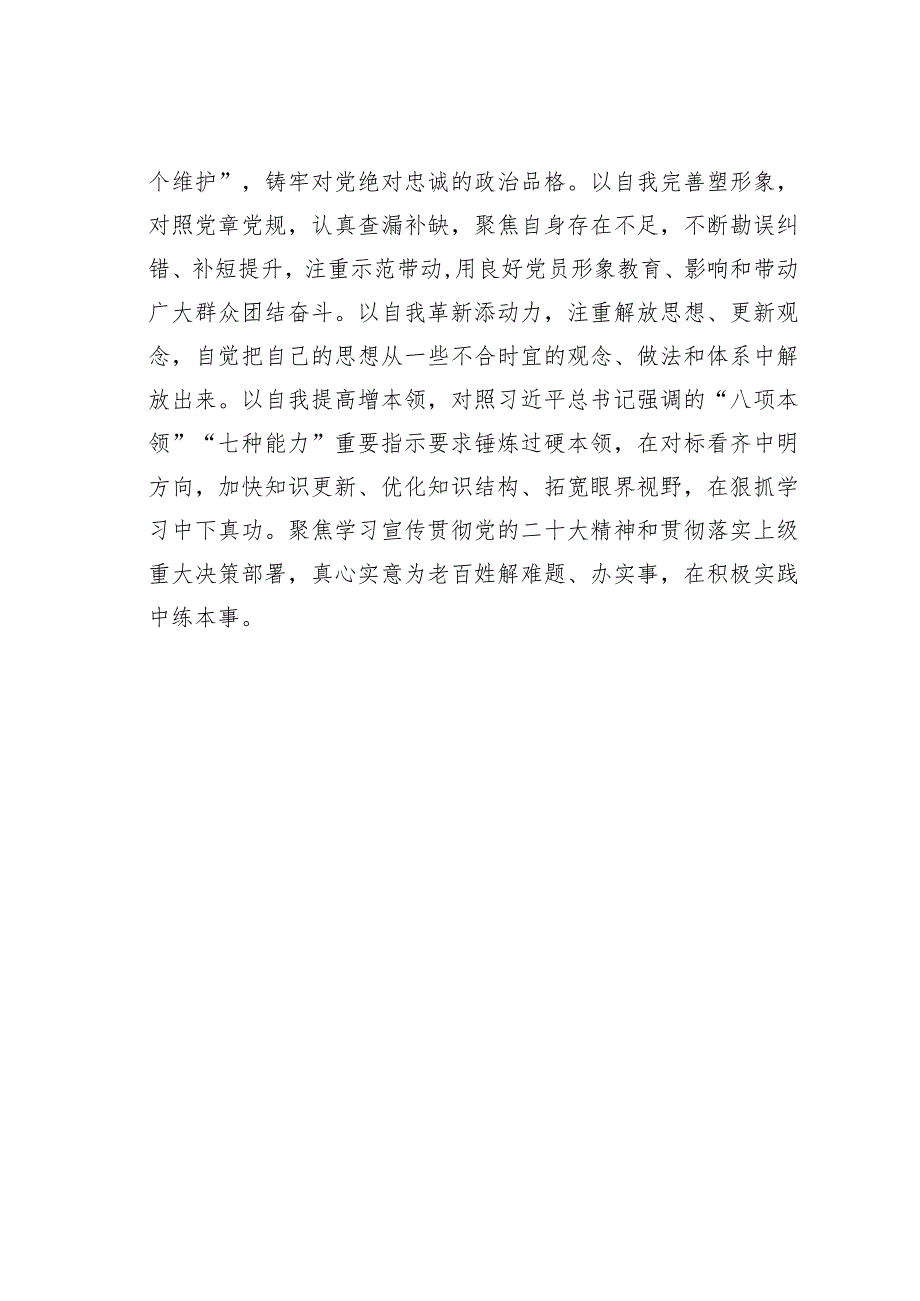 个维护”，铸牢对党绝对忠诚的政治品格。以自我完善塑形象，对照党章党规，认真查漏补缺，聚焦自身存在不足，不断勘误纠错、补短提升，注重示范带动,用良好党员形象教育、影响和带动广大群众团结奋斗。以自我革新添动力，注重解放思想、更新观念，自觉把自己的思想从一些不合时宜的观念、做法和体系中解放出来。以自我提高增本领，对照习近平总书记强调的“八项本领”“七种能力”重要指示要求锤炼过硬本领，在对标看齐中明方向，加快知识更新、优化知识结构、拓宽眼界视野，在狠抓学习中下真功。聚焦学习宣传贯彻党的二十大精神和贯彻落实上级重大决策部署，真心实意为老百姓解难题、办实事，在积极实践中练本事。